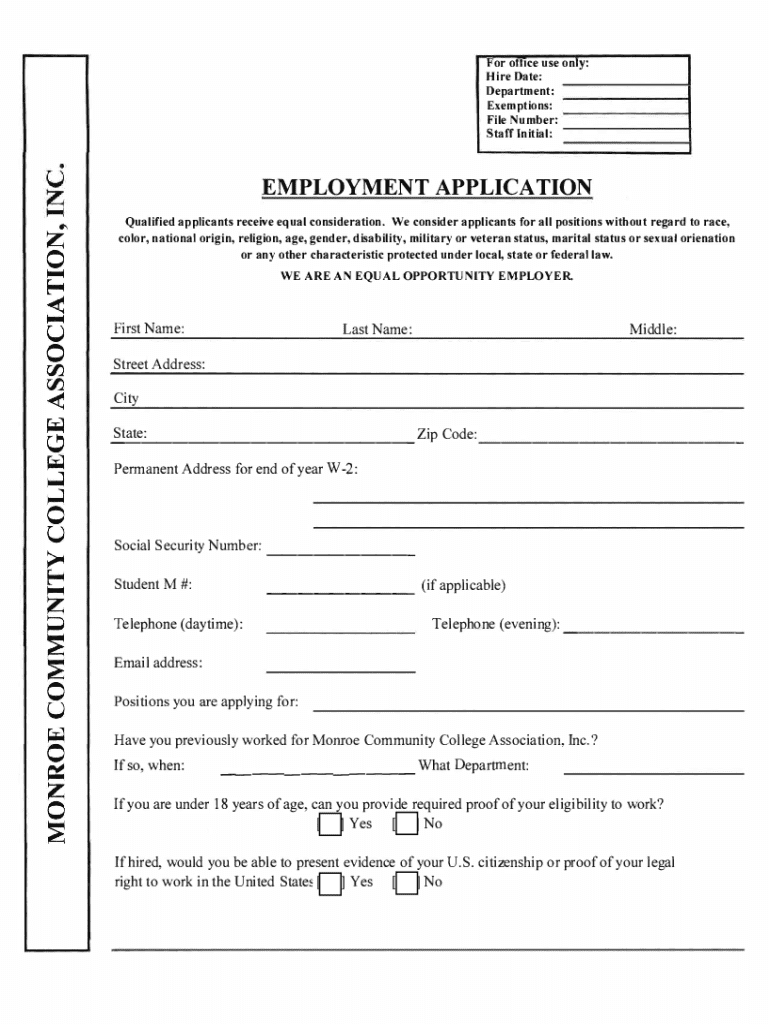 MONROE COMMUNITY COLLEGE ASSOCIATION, INC.

For office use only:
Hire Date:
Department:
Exemptions:
File Number:
Staff Initial:

EMPLOYMENT APPLICATION

Qualified applicants receive equal consideration. We consider applicants for all positions without regard to race, color, national origin, religion, age, gender, disability, military or veteran status, marital status or sexual orienation or any other characteristic protected under local, state or federal law.

WE ARE AN EQUAL OPPORTUNITY EMPLOYER.

First Name: Last Name: Middle:

Street Address:

City

State: Zip Code:

Permanent Address for end of year W-2:

Social Security Number:

Student M #: (if applicable)

Telephone (daytime): Telephone (evening):

Email address:

Positions you are applying for:

Have you previously worked for Monroe Community College Association, Inc.?
If so, when: What Department:

If you are under 18 years of age, can you provide required proof of your eligibility to work?
Yes No

If hired, would you be able to present evidence of your U.S. citizenship or proof of your legal right to work in the United States Yes No